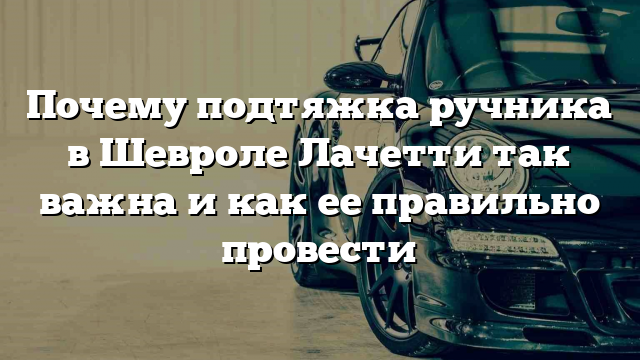 Почему подтяжка ручника в Шевроле Лачетти так важна и как ее правильно провести